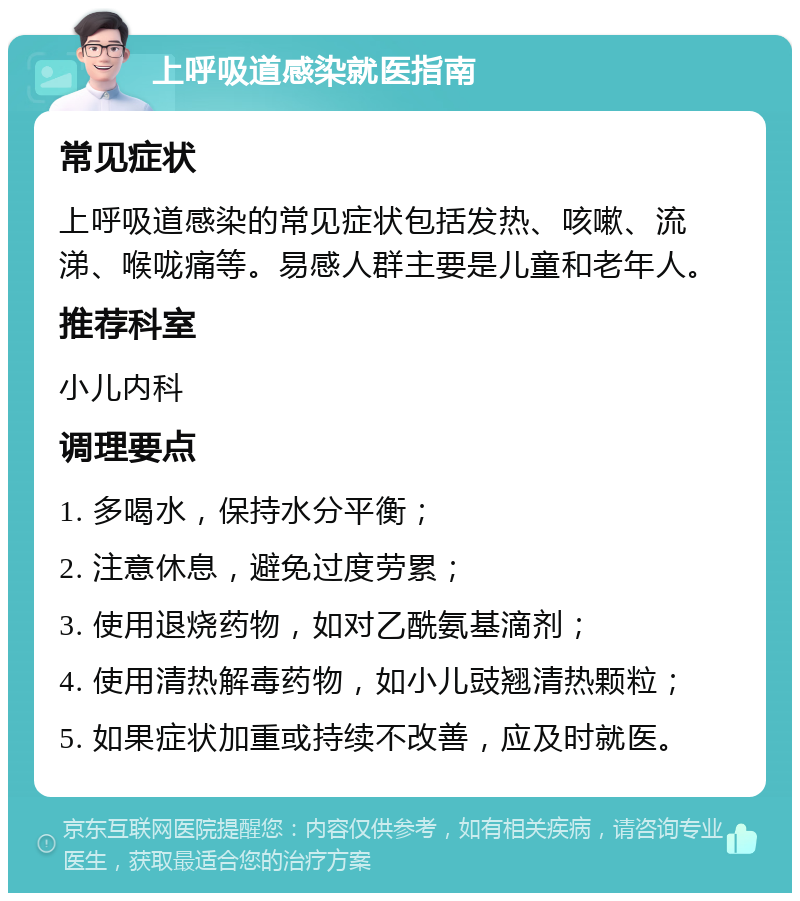 上呼吸道感染就医指南

常见症状

上呼吸道感染的常见症状包括发热、咳嗽、流涕、喉咙痛等。易感人群主要是儿童和老年人。

推荐科室

小儿内科

调理要点

1. 多喝水，保持水分平衡；

2. 注意休息，避免过度劳累；

3. 使用退烧药物，如对乙酰氨基滴剂；

4. 使用清热解毒药物，如小儿豉翘清热颗粒；

5. 如果症状加重或持续不改善，应及时就医。

京东互联网医院提醒您：内容仅供参考，如有相关疾病，请咨询专业医生，获取最适合您的治疗方案